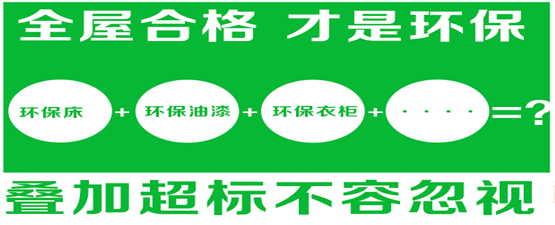 全屋合格 才是环保

环保床 + 环保油漆 + 环保衣柜 + · · · · =?

叠加超标不容忽视